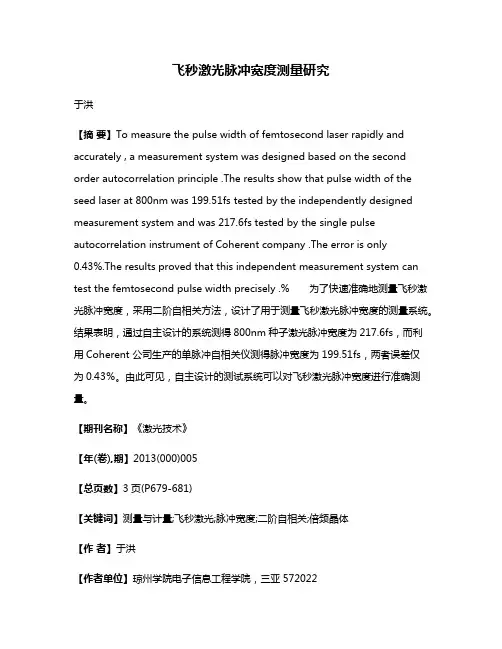 飞秒激光脉冲宽度测量研究

于洪

【摘 要】To measure the pulse width of femtosecond laser rapidly and accurately , a measurement system was designed based on the second order autocorrelation principle .The results show that pulse width of the seed laser at 800nm was 199.51fs tested by the independently designed measurement system and was 217.6fs tested by the single pulse autocorrelation instrument of Coherent company .The error is only 0.43%.The results proved that this independent measurement system can test the femtosecond pulse width precisely .% 为了快速准确地测量飞秒激光脉冲宽度，采用二阶自相关方法，设计了用于测量飞秒激光脉冲宽度的测量系统。结果表明，通过自主设计的系统测得 800nm 种子激光脉冲宽度为 217.6fs，而利用 Coherent 公司生产的单脉冲自相关仪测得脉冲宽度为 199.51fs，两者误差仅为 0.43%。由此可见，自主设计的测试系统可以对飞秒激光脉冲宽度进行准确测量。

【期刊名称】《激光技术》

【年(卷),期】2013(000)005

【总页数】3 页(P679-681)

【关键词】测量与计量;飞秒激光;脉冲宽度;二阶自相关;倍频晶体

【作 者】于洪

【作者单位】琼州学院电子信息工程学院，三亚 572022